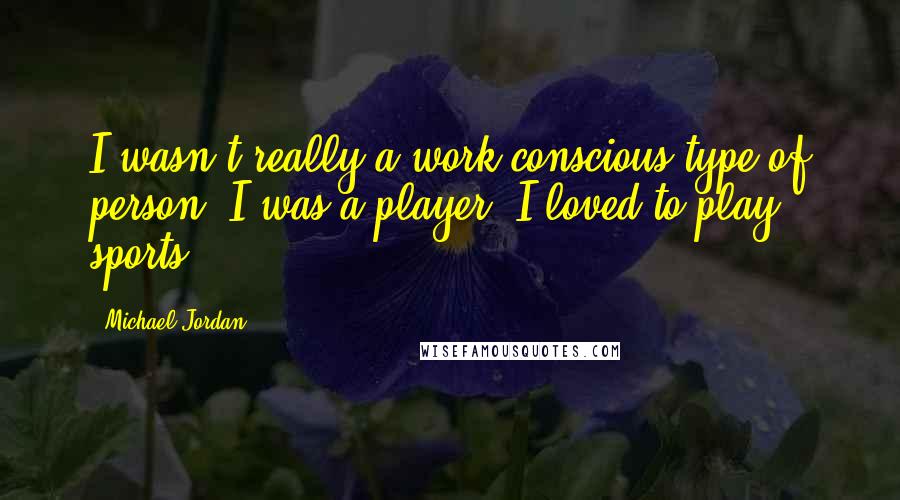 I wasn't really a work-conscious type of person. I was a player. I loved to play sports.

Michael Jordan

WISEFAMOUSQUOTES.COM